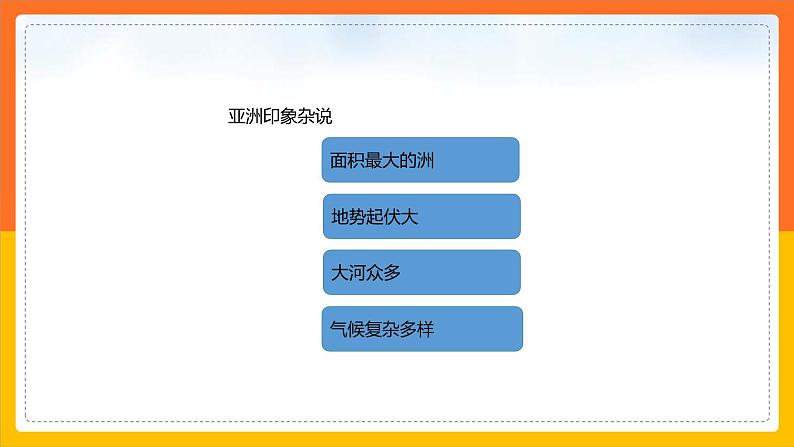 亚洲印象杂说

面积最大的洲

地势起伏大

大河众多

气候复杂多样